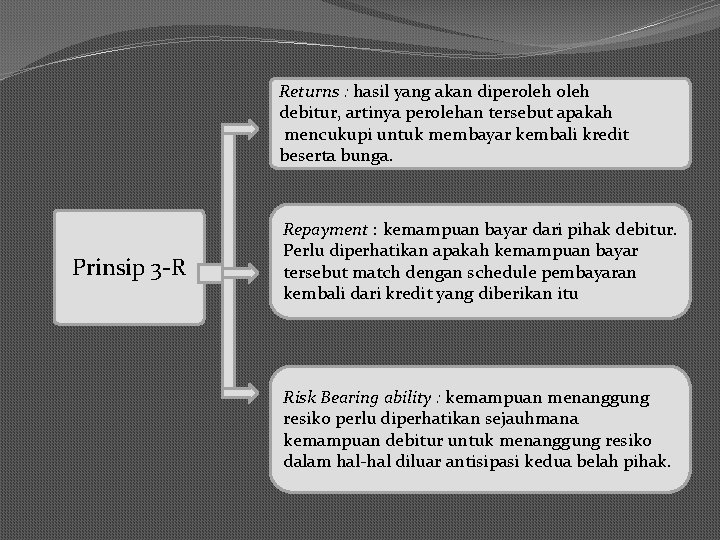 Prinsip 3-R

Returns : hasil yang akan diperoleh oleh debitur, artinya perolehan tersebut apakah mencukupi untuk membayar kembali kredit beserta bunga.

Repayment : kemampuan bayar dari pihak debitur. Perlu diperhatikan apakah kemampuan bayar tersebut match dengan schedule pembayaran kembali dari kredit yang diberikan itu

Risk Bearing ability : kemampuan menanggung resiko perlu diperhatikan sejauhmana kemampuan debitur untuk menanggung resiko dalam hal-hal diluar antisipasi kedua belah pihak.